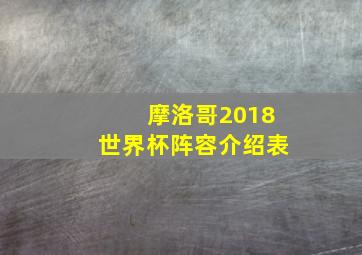 摩洛哥2018
世界杯阵容介绍表